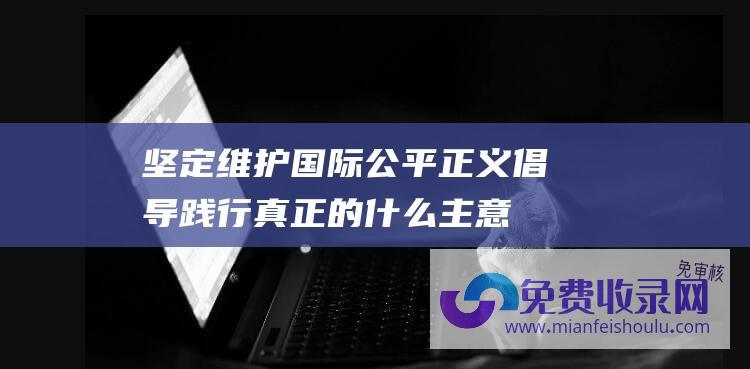 坚定维护国际公平正义倡导践行真正的什么主意

免审核
免费收录网
www.mianfeishoulu.com